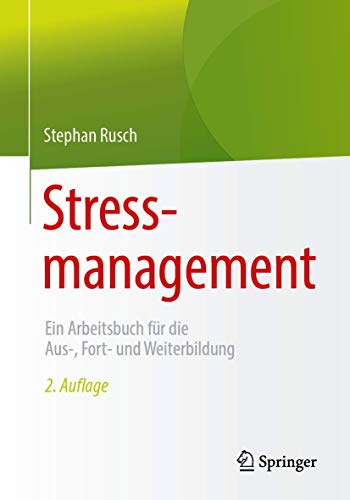 Stephan Rusch

Stressmanagement

Ein Arbeitsbuch für die Aus-, Fort- und Weiterbildung

2. Auflage

Springer